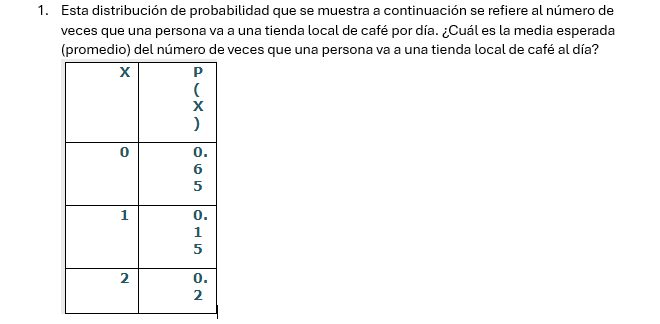 1. Esta distribución de probabilidad que se muestra a continuación se refiere al número de veces que una persona va a una tienda local de café por día. ¿Cuál es la media esperada (promedio) del número de veces que una persona va a una tienda local de café al día?

| X | P(X) |
|---|---|
| 0 | 0.65 |
| 1 | 0.15 |
| 2 | 0.2 |